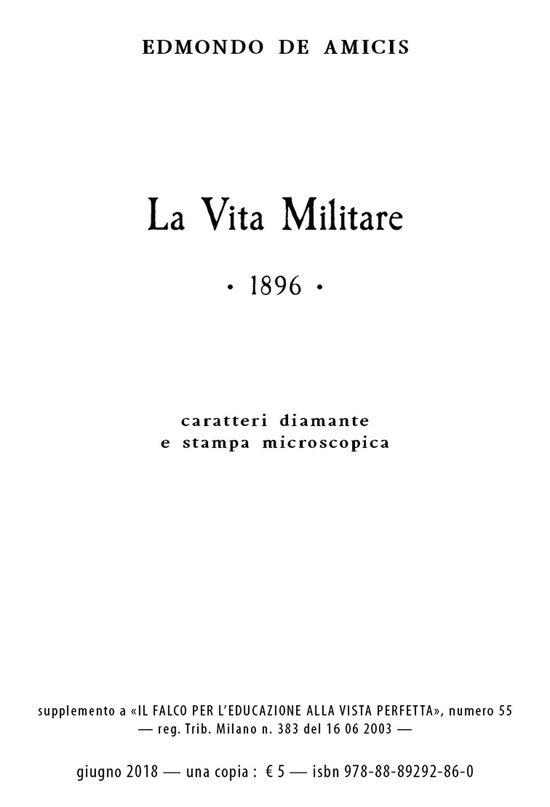 EDMONDO DE AMICIS

La Vita Militare

• 1896 •

caratteri diamante
e stampa microscopica

supplemento a «IL FALCO PER L'EDUCAZIONE ALLA VISTA PERFETTA», numero 55
— reg. Trib. Milano n. 383 del 16 06 2003 —

giugno 2018 — una copia : € 5 — isbn 978-88-89292-86-0